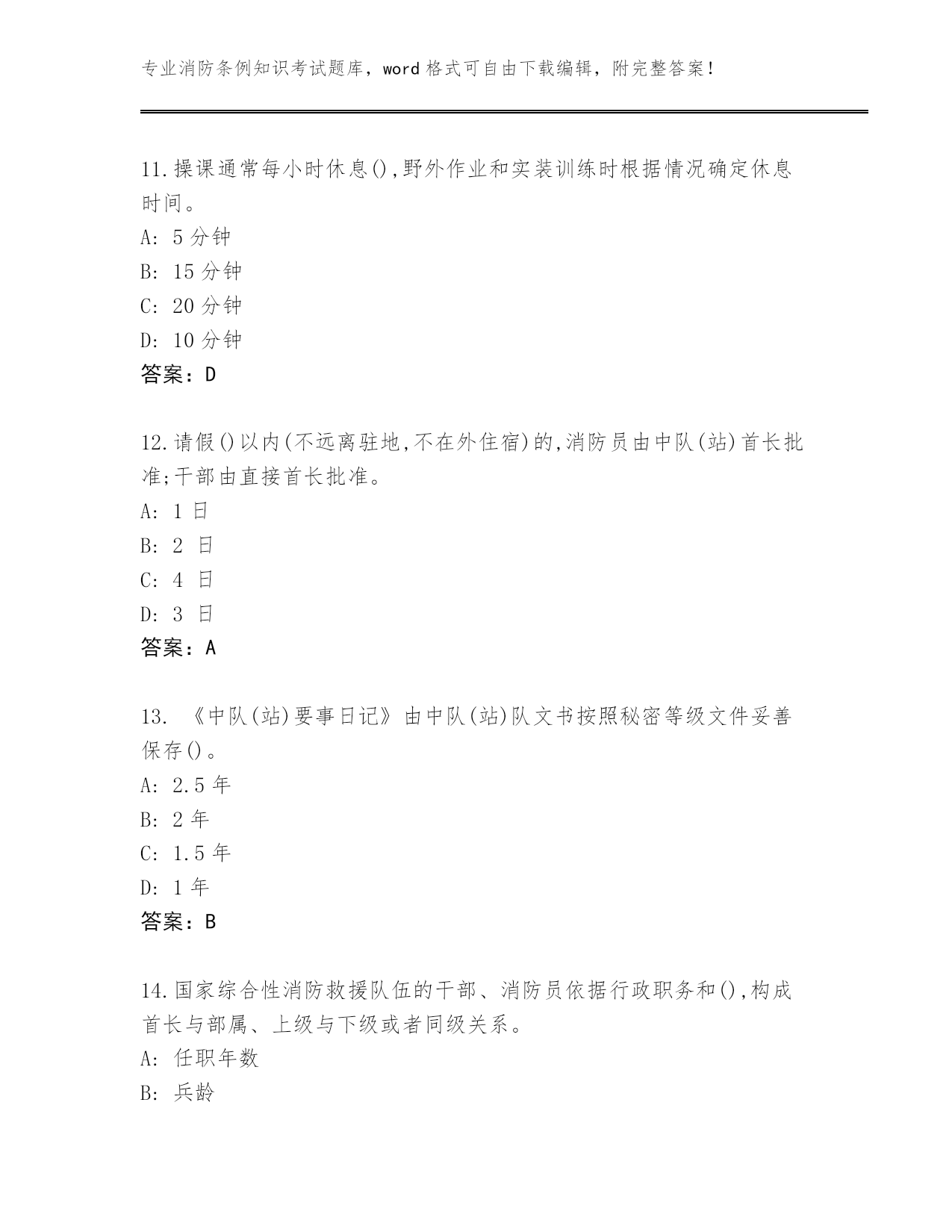 专业消防条例知识考试题库，word 格式可自由下载编辑，附完整答案！

11.操课通常每小时休息(),野外作业和实装训练时根据情况确定休息时间。
A: 5 分钟
B: 15 分钟
C: 20 分钟
D: 10 分钟
答案：D

12.请假()以内(不远离驻地,不在外住宿)的,消防员由中队(站)首长批准;干部由直接首长批准。
A: 1 日
B: 2 日
C: 4 日
D: 3 日
答案：A

13. 《中队(站)要事日记》由中队(站)队文书按照秘密等级文件妥善保存()。
A: 2.5 年
B: 2 年
C: 1.5 年
D: 1 年
答案：B

14.国家综合性消防救援队伍的干部、消防员依据行政职务和(),构成首长与部属、上级与下级或者同级关系。
A: 任职年数
B: 兵龄